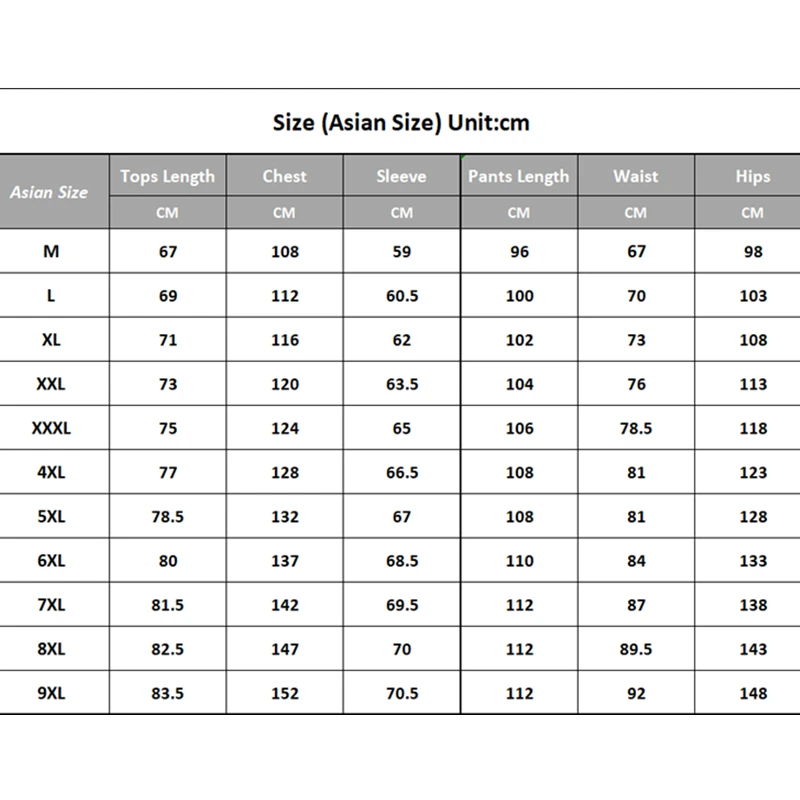 Size (Asian Size) Unit:cm

| Asian Size | Tops Length | Chest | Sleeve | Pants Length | Waist | Hips |
|---|---|---|---|---|---|---|
| | CM | CM | CM | CM | CM | CM |
| M | 67 | 108 | 59 | 96 | 67 | 98 |
| L | 69 | 112 | 60.5 | 100 | 70 | 103 |
| XL | 71 | 116 | 62 | 102 | 73 | 108 |
| XXL | 73 | 120 | 63.5 | 104 | 76 | 113 |
| XXXL | 75 | 124 | 65 | 106 | 78.5 | 118 |
| 4XL | 77 | 128 | 66.5 | 108 | 81 | 123 |
| 5XL | 78.5 | 132 | 67 | 108 | 81 | 128 |
| 6XL | 80 | 137 | 68.5 | 110 | 84 | 133 |
| 7XL | 81.5 | 142 | 69.5 | 112 | 87 | 138 |
| 8XL | 82.5 | 147 | 70 | 112 | 89.5 | 143 |
| 9XL | 83.5 | 152 | 70.5 | 112 | 92 | 148 |